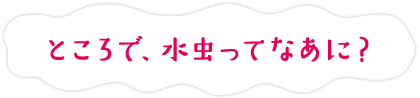 ところで、水虫ってなあに？